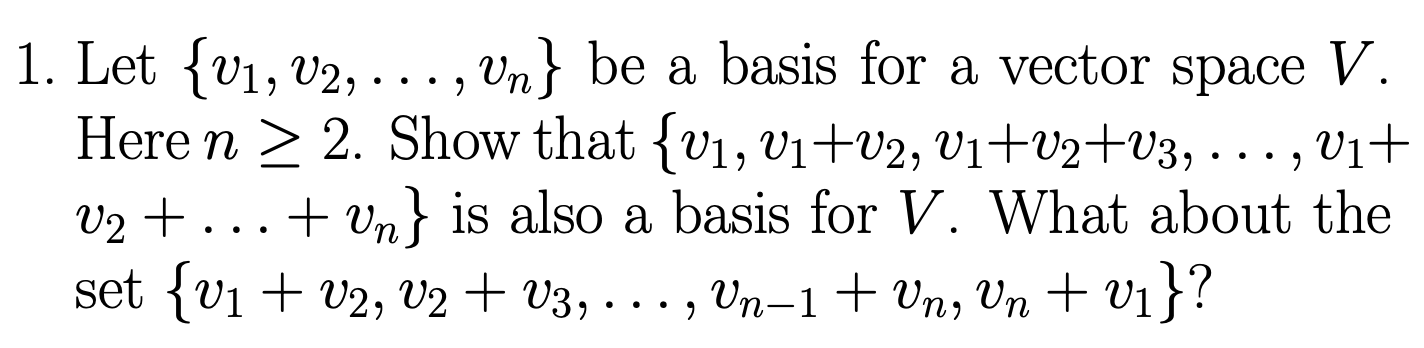 1. Let $\{v_1, v_2, \ldots, v_n\}$ be a basis for a vector space $V$. Here $n \geq 2$. Show that $\{v_1, v_1+v_2, v_1+v_2+v_3, \ldots, v_1+v_2+\ldots+v_n\}$ is also a basis for $V$. What about the set $\{v_1+v_2, v_2+v_3, \ldots, v_{n-1}+v_n, v_n+v_1\}$?